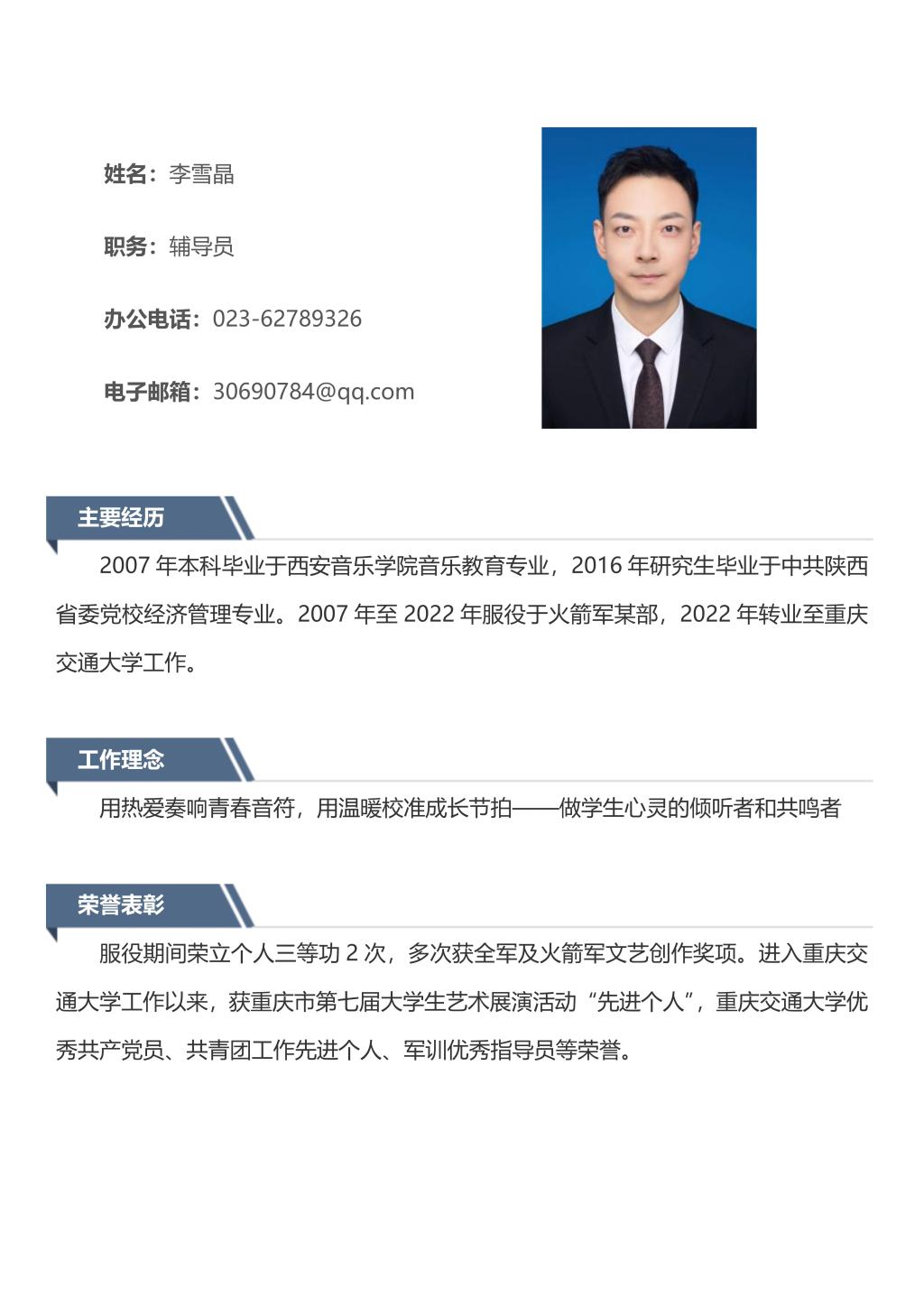 姓名：李雪晶

职务：辅导员

办公电话：023-62789326

电子邮箱：30690784@qq.com

主要经历

2007年本科毕业于西安音乐学院音乐教育专业，2016年研究生毕业于中共陕西省委党校经济管理专业。2007年至2022年服役于火箭军某部，2022年转业至重庆交通大学工作。

工作理念

用热爱奏响青春音符，用温暖校准成长节拍——做学生心灵的倾听者和共鸣者

荣誉表彰

服役期间荣立个人三等功2次，多次获全军及火箭军文艺创作奖项。进入重庆交通大学工作以来，获重庆市第七届大学生艺术展演活动“先进个人”，重庆交通大学优秀共产党员、共青团工作先进个人、军训优秀指导员等荣誉。